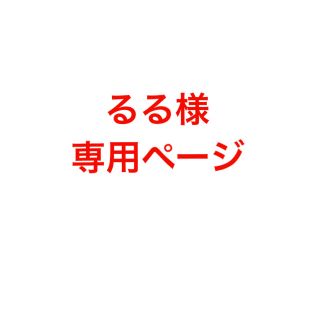 るる様
専用ページ